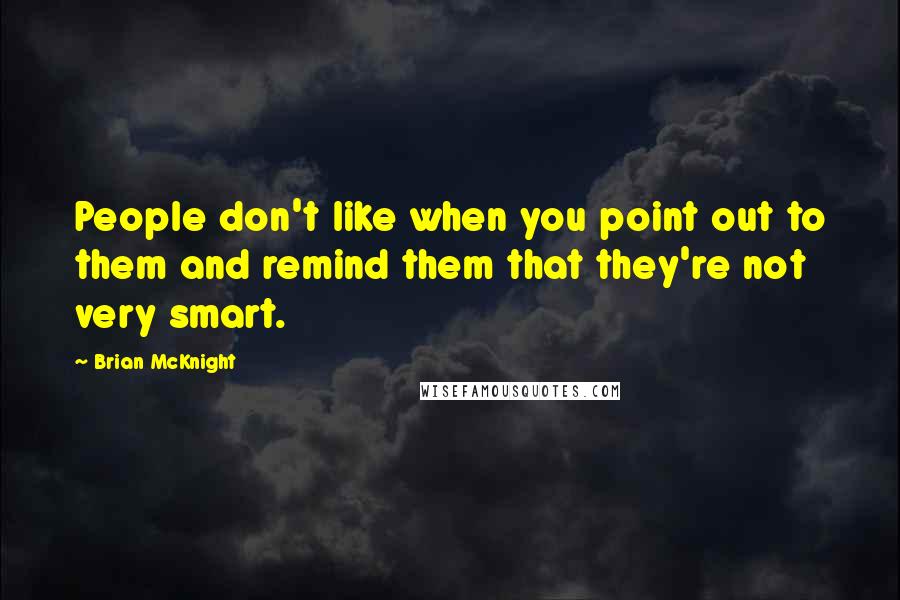 People don't like when you point out to them and remind them that they're not very smart.

~ Brian McKnight

WISEFAMOUSQUOTES.COM